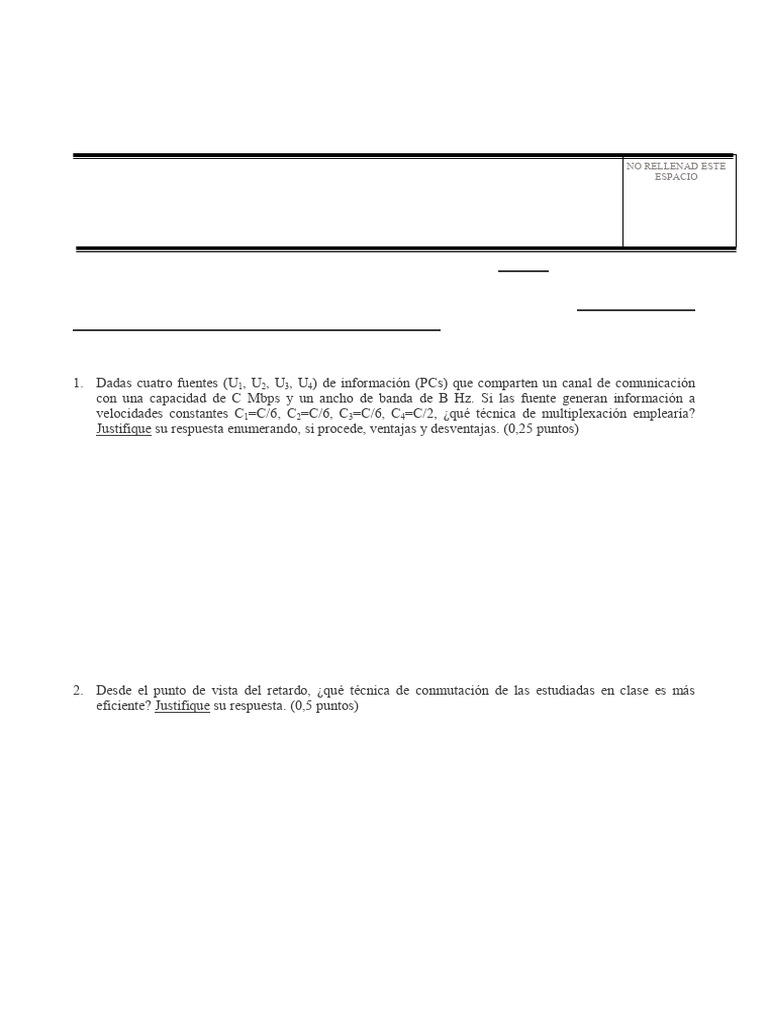 NO RELLENAD ESTE ESPACIO

1. Dadas cuatro fuentes ($U_1$, $U_2$, $U_3$, $U_4$) de información (PCs) que comparten un canal de comunicación con una capacidad de C Mbps y un ancho de banda de B Hz. Si las fuente generan información a velocidades constantes $C_1$=C/6, $C_2$=C/6, $C_3$=C/6, $C_4$=C/2, ¿qué técnica de multiplexación emplearía? Justifique su respuesta enumerando, si procede, ventajas y desventajas. (0,25 puntos)

2. Desde el punto de vista del retardo, ¿qué técnica de conmutación de las estudiadas en clase es más eficiente? Justifique su respuesta. (0,5 puntos)